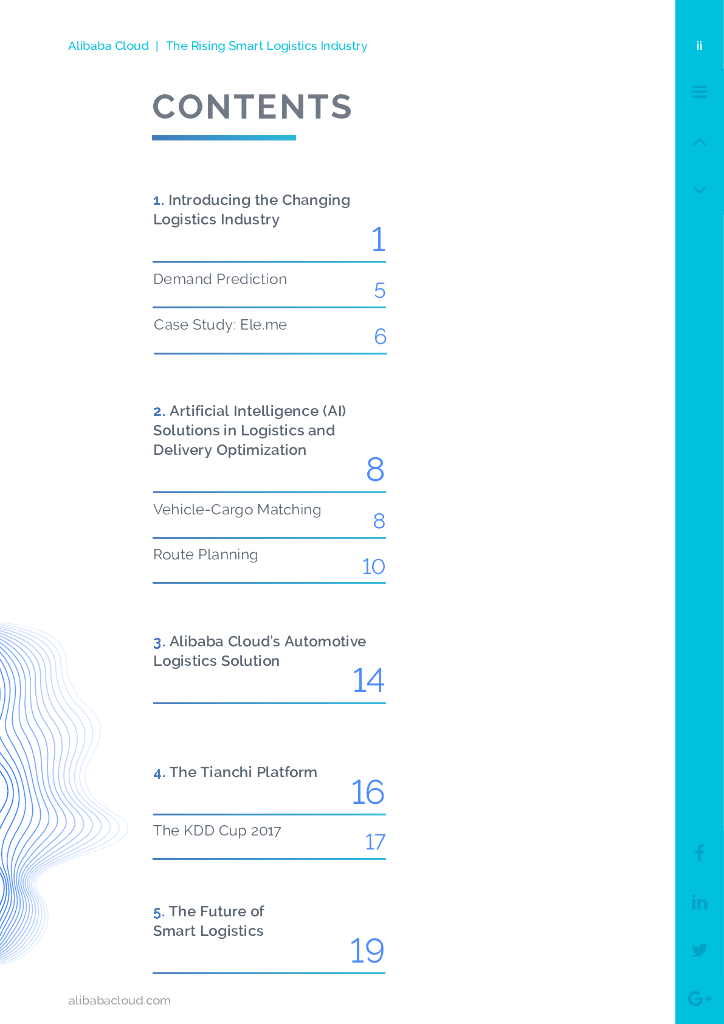 Alibaba Cloud | The Rising Smart Logistics Industry

ii

CONTENTS

1. Introducing the Changing Logistics Industry
1

Demand Prediction
5

Case Study: Ele.me
6

2. Artificial Intelligence (AI) Solutions in Logistics and Delivery Optimization
8

Vehicle-Cargo Matching
8

Route Planning
10

3. Alibaba Cloud's Automotive Logistics Solution
14

4. The Tianchi Platform
16

The KDD Cup 2017
17

5. The Future of Smart Logistics
19

alibabacloud.com